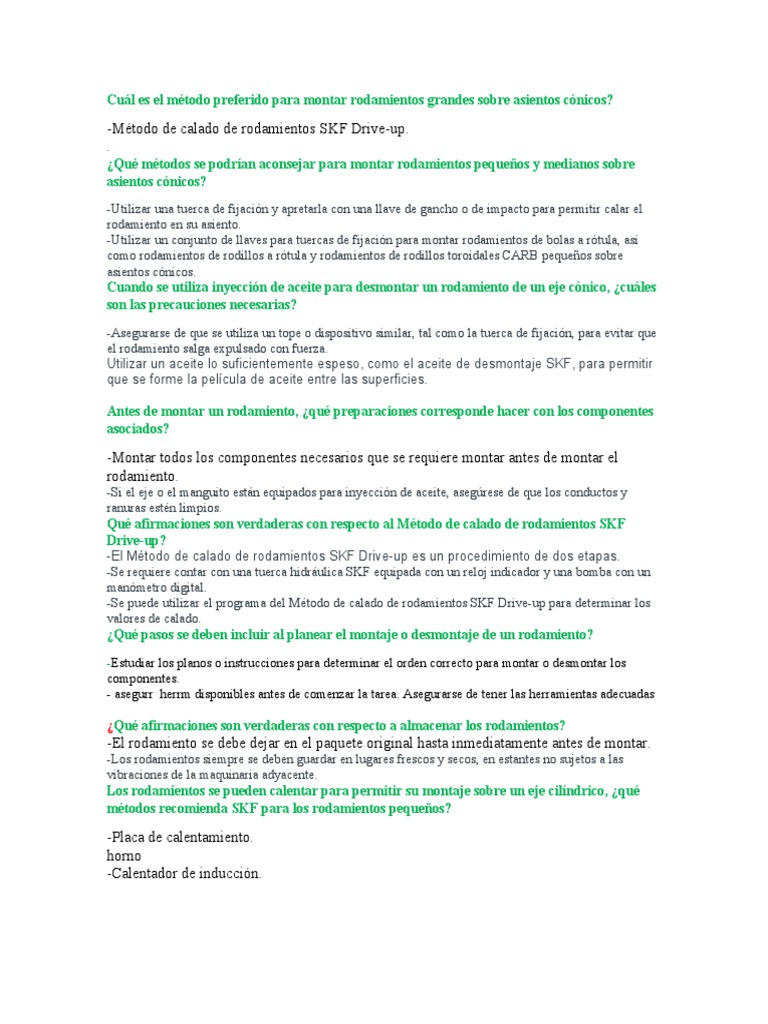 Cuál es el método preferido para montar rodamientos grandes sobre asientos cónicos?

-Método de calado de rodamientos SKF Drive-up.

.

¿Qué métodos se podrían aconsejar para montar rodamientos pequeños y medianos sobre asientos cónicos?

-Utilizar una tuerca de fijación y apretarla con una llave de gancho o de impacto para permitir calar el rodamiento en su asiento.
-Utilizar un conjunto de llaves para tuercas de fijación para montar rodamientos de bolas a rótula, así como rodamientos de rodillos a rótula y rodamientos de rodillos toroidales CARB pequeños sobre asientos cónicos.

Cuando se utiliza inyección de aceite para desmontar un rodamiento de un eje cónico, ¿cuáles son las precauciones necesarias?

-Asegurarse de que se utiliza un tope o dispositivo similar, tal como la tuerca de fijación, para evitar que el rodamiento salga expulsado con fuerza.
Utilizar un aceite lo suficientemente espeso, como el aceite de desmontaje SKF, para permitir que se forme la película de aceite entre las superficies.

Antes de montar un rodamiento, ¿qué preparaciones corresponde hacer con los componentes asociados?

-Montar todos los componentes necesarios que se requiere montar antes de montar el rodamiento.
-Si el eje o el manguito están equipados para inyección de aceite, asegúrese de que los conductos y ranuras estén limpios.

Qué afirmaciones son verdaderas con respecto al Método de calado de rodamientos SKF Drive-up?

-El Método de calado de rodamientos SKF Drive-up es un procedimiento de dos etapas.
-Se requiere contar con una tuerca hidráulica SKF equipada con un reloj indicador y una bomba con un manómetro digital.
-Se puede utilizar el programa del Método de calado de rodamientos SKF Drive-up para determinar los valores de calado.

¿Qué pasos se deben incluir al planear el montaje o desmontaje de un rodamiento?

-Estudiar los planos o instrucciones para determinar el orden correcto para montar o desmontar los componentes.
- asegurr herrm disponibles antes de comenzar la tarea. Asegurarse de tener las herramientas adecuadas

¿Qué afirmaciones son verdaderas con respecto a almacenar los rodamientos?

-El rodamiento se debe dejar en el paquete original hasta inmediatamente antes de montar.
-Los rodamientos siempre se deben guardar en lugares frescos y secos, en estantes no sujetos a las vibraciones de la maquinaria adyacente.

Los rodamientos se pueden calentar para permitir su montaje sobre un eje cilíndrico, ¿qué métodos recomienda SKF para los rodamientos pequeños?

-Placa de calentamiento.
horno
-Calentador de inducción.